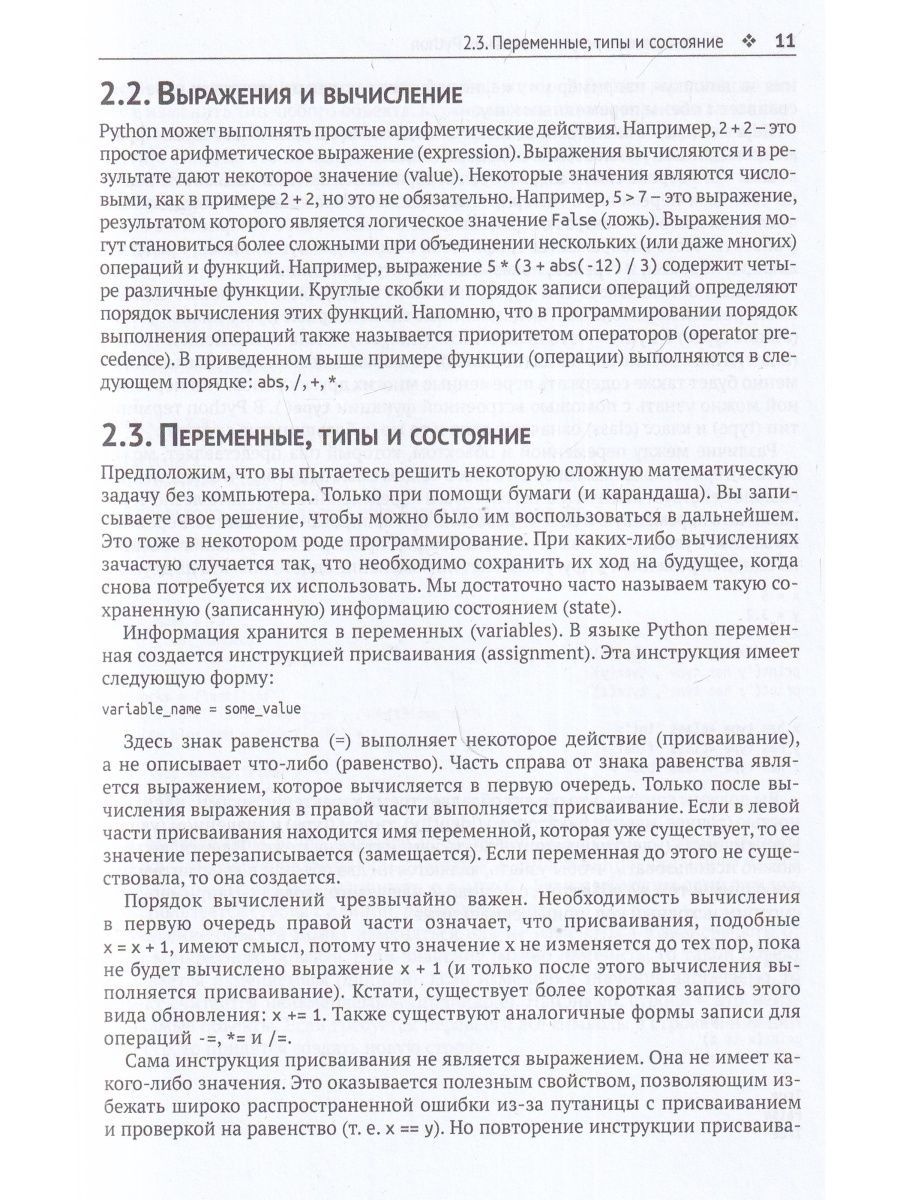 2.3. Переменные, типы и состояние ❖ 11

2.2. Выражения и вычисление

Python может выполнять простые арифметические действия. Например, 2 + 2 – это простое арифметическое выражение (expression). Выражения вычисляются и в результате дают некоторое значение (value). Некоторые значения являются числовыми, как в примере 2 + 2, но это не обязательно. Например, 5 > 7 – это выражение, результатом которого является логическое значение False (ложь). Выражения могут становиться более сложными при объединении нескольких (или даже многих) операций и функций. Например, выражение 5 * (3 + abs(-12) / 3) содержит четыре различные функции. Круглые скобки и порядок записи операций определяют порядок вычисления этих функций. Напомню, что в программировании порядок выполнения операций также называется приоритетом операторов (operator precedence). В приведенном выше примере функции (операции) выполняются в следующем порядке: abs, /, +, *.

2.3. Переменные, типы и состояние

Предположим, что вы пытаетесь решить некоторую сложную математическую задачу без компьютера. Только при помощи бумаги (и карандаша). Вы записываете свое решение, чтобы можно было им воспользоваться в дальнейшем. Это тоже в некотором роде программирование. При каких-либо вычислениях зачастую случается так, что необходимо сохранить их ход на будущее, когда снова потребуется их использовать. Мы достаточно часто называем такую сохраненную (записанную) информацию состоянием (state).

Информация хранится в переменных (variables). В языке Python переменная создается инструкцией присваивания (assignment). Эта инструкция имеет следующую форму:

variable_name = some_value

Здесь знак равенства (=) выполняет некоторое действие (присваивание), а не описывает что-либо (равенство). Часть справа от знака равенства является выражением, которое вычисляется в первую очередь. Только после вычисления выражения в правой части выполняется присваивание. Если в левой части присваивания находится имя переменной, которая уже существует, то ее значение перезаписывается (замещается). Если переменная до этого не существовала, то она создается.

Порядок вычислений чрезвычайно важен. Необходимость вычисления в первую очередь правой части означает, что присваивания, подобные x = x + 1, имеют смысл, потому что значение x не изменяется до тех пор, пока не будет вычислено выражение x + 1 (и только после этого вычисления выполняется присваивание). Кстати, существует более короткая запись этого вида обновления: x += 1. Также существуют аналогичные формы записи для операций -=, *= и /=.

Сама инструкция присваивания не является выражением. Она не имеет какого-либо значения. Это оказывается полезным свойством, позволяющим избежать широко распространенной ошибки из-за путаницы с присваиванием и проверкой на равенство (т. е. x == y). Но повторение инструкции присваива-